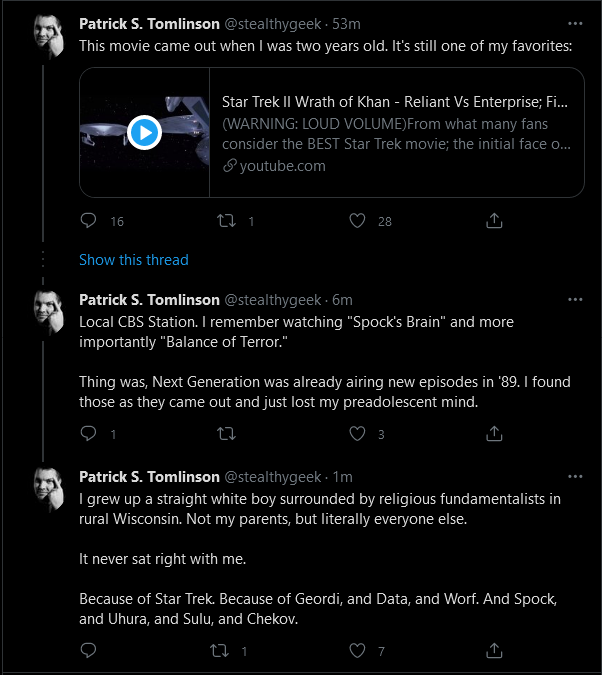 Patrick S. Tomlinson @stealthygeek · 53m
This movie came out when I was two years old. It's still one of my favorites:

Star Trek II Wrath of Khan - Reliant Vs Enterprise; Fi...
(WARNING: LOUD VOLUME)From what many fans consider the BEST Star Trek movie; the initial face o...
youtube.com

16 1 28

Show this thread

Patrick S. Tomlinson @stealthygeek · 6m
Local CBS Station. I remember watching "Spock's Brain" and more importantly "Balance of Terror."

Thing was, Next Generation was already airing new episodes in '89. I found those as they came out and just lost my preadolescent mind.

1 3

Patrick S. Tomlinson @stealthygeek · 1m
I grew up a straight white boy surrounded by religious fundamentalists in rural Wisconsin. Not my parents, but literally everyone else.

It never sat right with me.

Because of Star Trek. Because of Geordi, and Data, and Worf. And Spock, and Uhura, and Sulu, and Chekov.

1 7